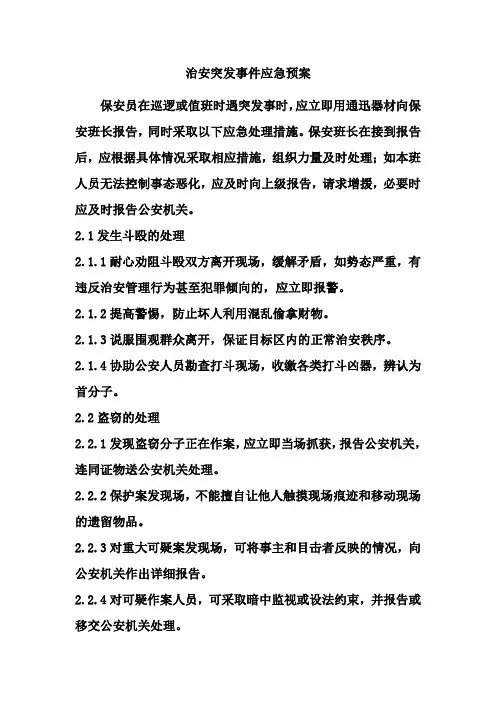 治安突发事件应急预案

保安员在巡逻或值班时遇突发事时，应立即用通迅器材向保安班长报告，同时采取以下应急处理措施。保安班长在接到报告后，应根据具体情况采取相应措施，组织力量及时处理；如本班人员无法控制事态恶化，应及时向上级报告，请求增援，必要时应及时报告公安机关。

2.1 发生斗殴的处理

2.1.1 耐心劝阻斗殴双方离开现场，缓解矛盾，如势态严重，有违反治安管理行为甚至犯罪倾向的，应立即报警。

2.1.2 提高警惕，防止坏人利用混乱偷拿财物。

2.1.3 说服围观群众离开，保证目标区内的正常治安秩序。

2.1.4 协助公安人员勘查打斗现场，收缴各类打斗凶器，辨认为首分子。

2.2 盗窃的处理

2.2.1 发现盗窃分子正在作案，应立即当场抓获，报告公安机关，连同证物送公安机关处理。

2.2.2 保护案发现场，不能擅自让他人触摸现场痕迹和移动现场的遗留物品。

2.2.3 对重大可疑案发现场，可将事主和目击者反映的情况，向公安机关作出详细报告。

2.2.4 对可疑作案人员，可采取暗中监视或设法约束，并报告或移交公安机关处理。